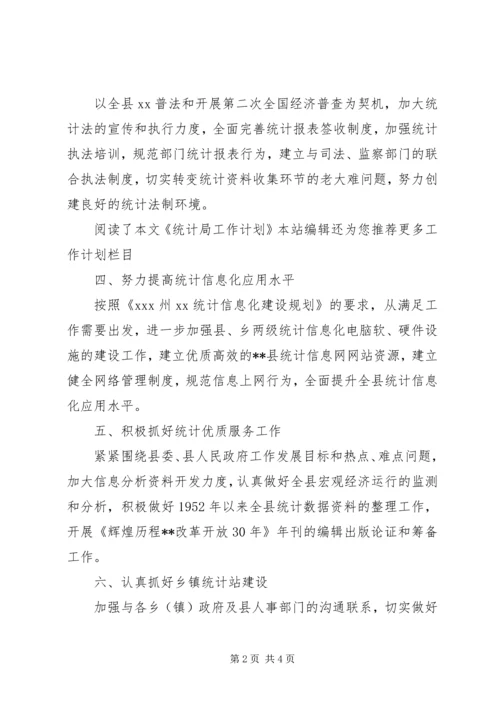 以全县xx普法和开展第二次全国经济普查为契机，加大统计法的宣传和执行力度，全面完善统计报表签收制度，加强统计执法培训，规范部门统计报表行为，建立与司法、监察部门的联合执法制度，切实转变统计资料收集环节的老大难问题，努力创建良好的统计法制环境。

阅读了本文《统计局工作计划》本站编辑还为您推荐更多工作计划栏目

四、努力提高统计信息化应用水平

按照《xxx州xx统计信息化建设规划》的要求，从满足工作需要出发，进一步加强县、乡两级统计信息化电脑软、硬件设施的建设工作，建立优质高效的**县统计信息网网站资源，建立健全网络管理制度，规范信息上网行为，全面提升全县统计信息化应用水平。

五、积极抓好统计优质服务工作

紧紧围绕县委、县人民政府工作发展目标和热点、难点问题，加大信息分析资料开发力度，认真做好全县宏观经济运行的监测和分析，积极做好1952年以来全县统计数据资料的整理工作，开展《辉煌历程**改革开放30年》年刊的编辑出版论证和筹备工作。

六、认真抓好乡镇统计站建设

加强与各乡（镇）政府及县人事部门的沟通联系，切实做好

第2页 共4页